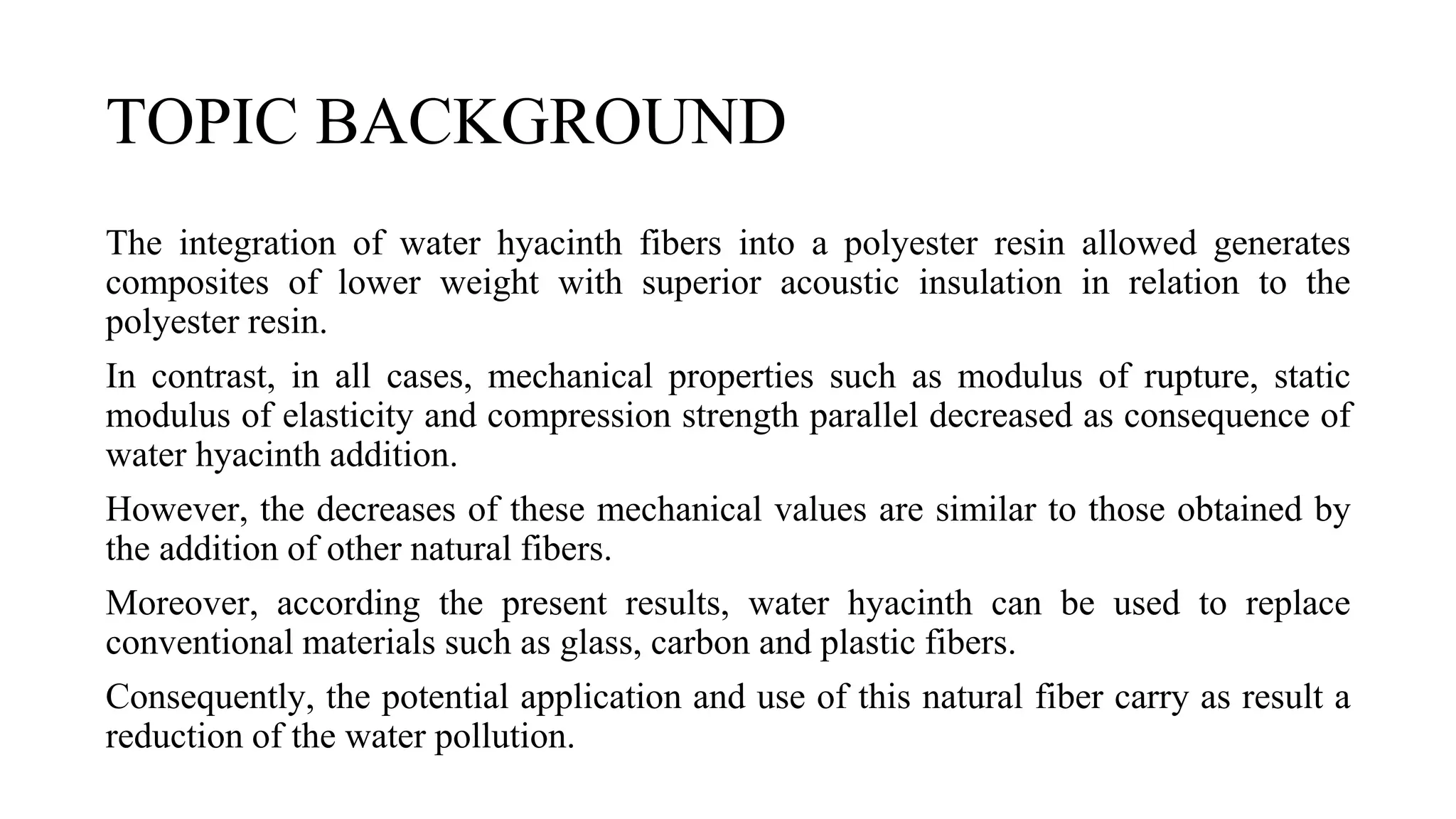 TOPIC BACKGROUND

The integration of water hyacinth fibers into a polyester resin allowed generates composites of lower weight with superior acoustic insulation in relation to the polyester resin.

In contrast, in all cases, mechanical properties such as modulus of rupture, static modulus of elasticity and compression strength parallel decreased as consequence of water hyacinth addition.

However, the decreases of these mechanical values are similar to those obtained by the addition of other natural fibers.

Moreover, according the present results, water hyacinth can be used to replace conventional materials such as glass, carbon and plastic fibers.

Consequently, the potential application and use of this natural fiber carry as result a reduction of the water pollution.